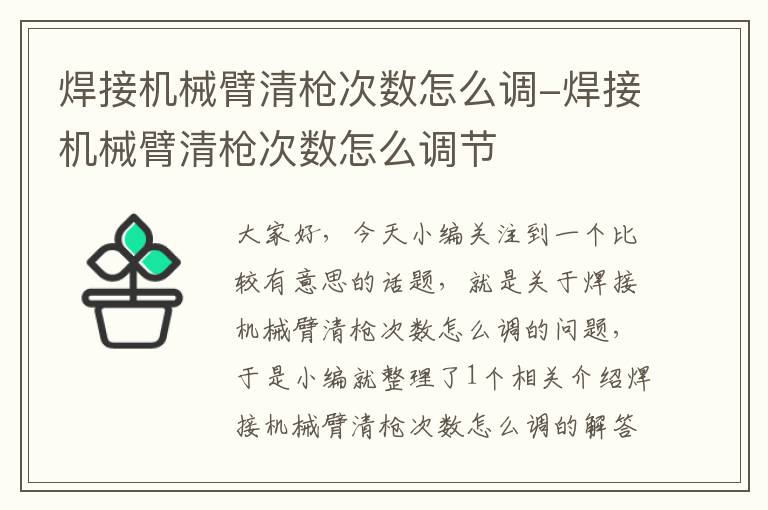 焊接机械臂清枪次数怎么调-焊接机械臂清枪次数怎么调节

大家好，今天小编关注到一个比较有意思的话题，就是关于焊接机械臂清枪次数怎么调的问题，于是小编就整理了1个相关介绍焊接机械臂清枪次数怎么调的解答